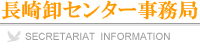 長崎卸センター事務局

SECRETARIAT INFORMATION